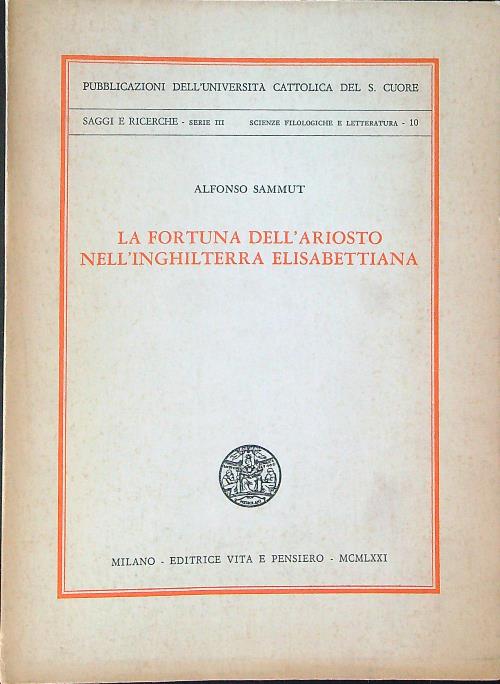 PUBBLICAZIONI DELL'UNIVERSITÀ CATTOLICA DEL S. CUORE

SAGGI E RICERCHE - SERIE III SCIENZE FILOLOGICHE E LETTERATURA - 10

ALFONSO SAMMUT

LA FORTUNA DELL'ARIOSTO NELL'INGHILTERRA ELISABETTIANA

MILANO - EDITRICE VITA E PENSIERO - MCMLXXI